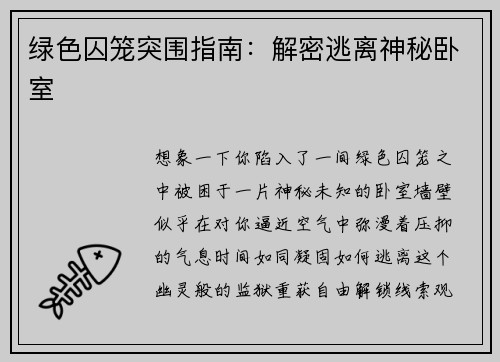 绿色囚笼突围指南：解密逃离神秘卧室

想象一下你陷入了一间绿色囚笼之中被困于一片神秘未知的卧室墙壁似乎在对你逼近空气中弥漫着压抑的气息时间如同凝固如何逃离这个幽灵般的监狱重获自由解锁线索观